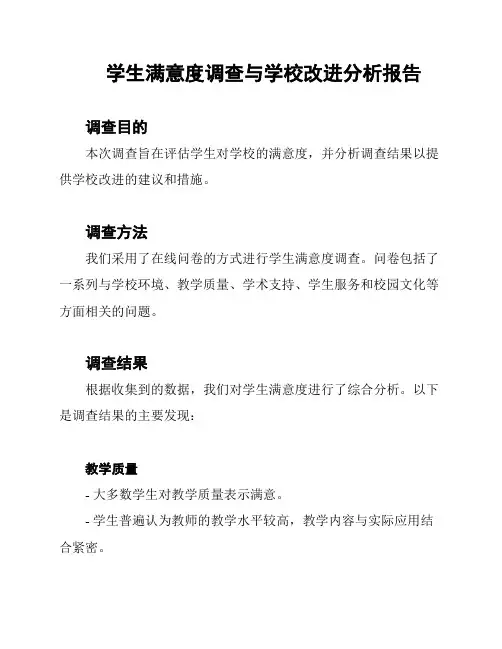 学生满意度调查与学校改进分析报告

调查目的

本次调查旨在评估学生对学校的满意度，并分析调查结果以提供学校改进的建议和措施。

调查方法

我们采用了在线问卷的方式进行学生满意度调查。问卷包括了一系列与学校环境、教学质量、学术支持、学生服务和校园文化等方面相关的问题。

调查结果

根据收集到的数据，我们对学生满意度进行了综合分析。以下是调查结果的主要发现：

教学质量

- 大多数学生对教学质量表示满意。

- 学生普遍认为教师的教学水平较高，教学内容与实际应用结合紧密。